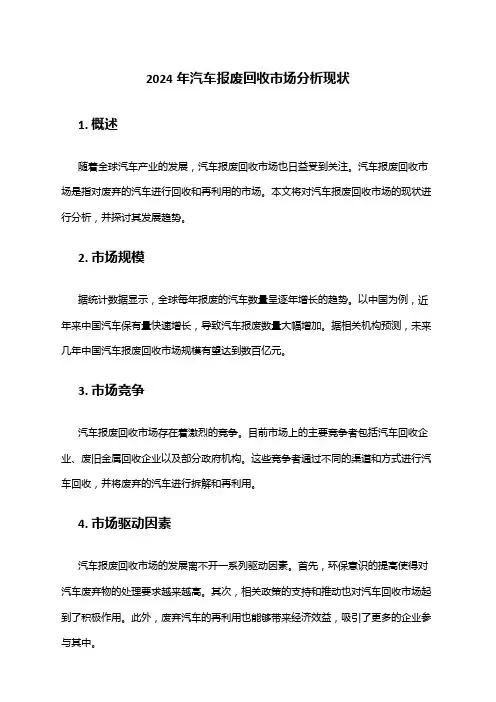 2024 年汽车报废回收市场分析现状

1. 概述

随着全球汽车产业的发展，汽车报废回收市场也日益受到关注。汽车报废回收市场是指对废弃的汽车进行回收和再利用的市场。本文将对汽车报废回收市场的现状进行分析，并探讨其发展趋势。

2. 市场规模

据统计数据显示，全球每年报废的汽车数量呈逐年增长的趋势。以中国为例，近年来中国汽车保有量快速增长，导致汽车报废数量大幅增加。据相关机构预测，未来几年中国汽车报废回收市场规模有望达到数百亿元。

3. 市场竞争

汽车报废回收市场存在着激烈的竞争。目前市场上的主要竞争者包括汽车回收企业、废旧金属回收企业以及部分政府机构。这些竞争者通过不同的渠道和方式进行汽车回收，并将废弃的汽车进行拆解和再利用。

4. 市场驱动因素

汽车报废回收市场的发展离不开一系列驱动因素。首先，环保意识的提高使得对汽车废弃物的处理要求越来越高。其次，相关政策的支持和推动也对汽车回收市场起到了积极作用。此外，废弃汽车的再利用也能够带来经济效益，吸引了更多的企业参与其中。